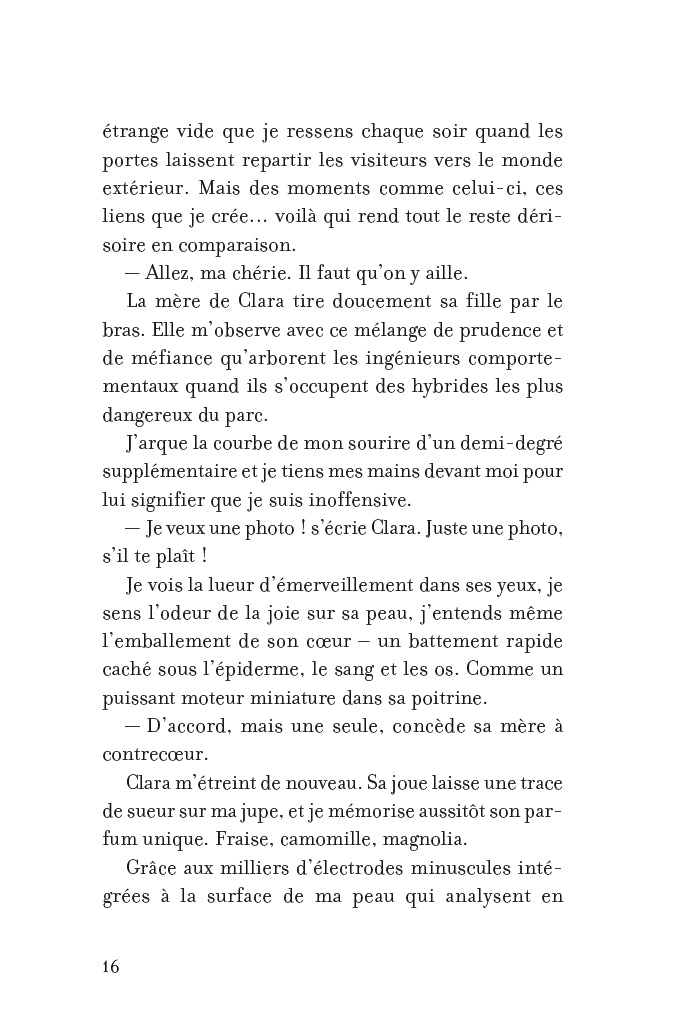 étrange vide que je ressens chaque soir quand les portes laissent repartir les visiteurs vers le monde extérieur. Mais des moments comme celui-ci, ces liens que je crée… voilà qui rend tout le reste dérisoire en comparaison.

— Allez, ma chérie. Il faut qu'on y aille.

La mère de Clara tire doucement sa fille par le bras. Elle m'observe avec ce mélange de prudence et de méfiance qu'arborent les ingénieurs comportementaux quand ils s'occupent des hybrides les plus dangereux du parc.

J'arque la courbe de mon sourire d'un demi-degré supplémentaire et je tiens mes mains devant moi pour lui signifier que je suis inoffensive.

— Je veux une photo ! s'écrie Clara. Juste une photo, s'il te plaît !

Je vois la lueur d'émerveillement dans ses yeux, je sens l'odeur de la joie sur sa peau, j'entends même l'emballement de son cœur – un battement rapide caché sous l'épiderme, le sang et les os. Comme un puissant moteur miniature dans sa poitrine.

— D'accord, mais une seule, concède sa mère à contrecœur.

Clara m'étreint de nouveau. Sa joue laisse une trace de sueur sur ma jupe, et je mémorise aussitôt son parfum unique. Fraise, camomille, magnolia.

Grâce aux milliers d'électrodes minuscules intégrées à la surface de ma peau qui analysent en

16